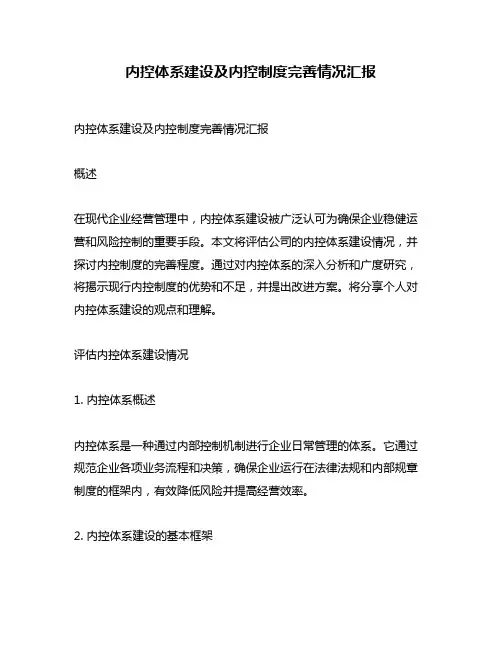 内控体系建设及内控制度完善情况汇报

内控体系建设及内控制度完善情况汇报

概述

在现代企业经营管理中，内控体系建设被广泛认可为确保企业稳健运营和风险控制的重要手段。本文将评估公司的内控体系建设情况，并探讨内控制度的完善程度。通过对内控体系的深入分析和广度研究，将揭示现行内控制度的优势和不足，并提出改进方案。将分享个人对内控体系建设的观点和理解。

评估内控体系建设情况

1. 内控体系概述

内控体系是一种通过内部控制机制进行企业日常管理的体系。它通过规范企业各项业务流程和决策，确保企业运行在法律法规和内部规章制度的框架内，有效降低风险并提高经营效率。

2. 内控体系建设的基本框架